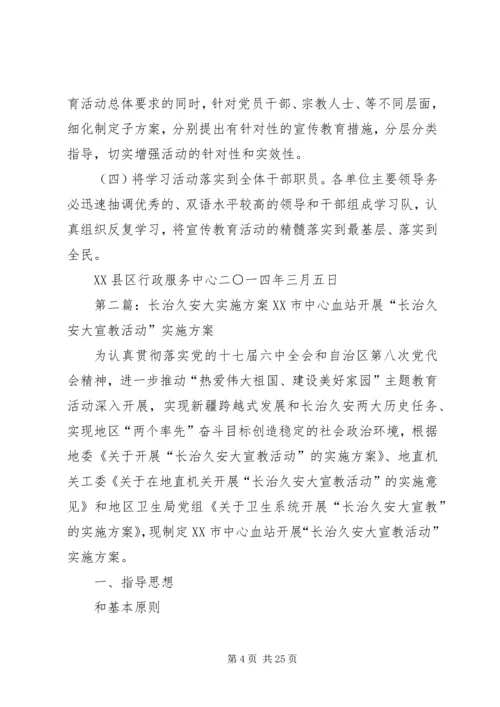 育活动总体要求的同时，针对党员干部、宗教人士、等不同层面，细化制定子方案，分别提出有针对性的宣传教育措施，分层分类指导，切实增强活动的针对性和实效性。

（四）将学习活动落实到全体干部职员。各单位主要领导务必迅速抽调优秀的、双语水平较高的领导和干部组成学习队，认真组织反复学习，将宣传教育活动的精髓落实到最基层、落实到全民。

XX县区行政服务中心二〇一四年三月五日

第二篇：长治久安大实施方案XX市中心血站开展“长治久安大宣教活动”实施方案

为认真贯彻落实党的十七届六中全会和自治区第八次党代会精神，进一步推动“热爱伟大祖国、建设美好家园”主题教育活动深入开展，实现新疆跨越式发展和长治久安两大历史任务、实现地区“两个率先”奋斗目标创造稳定的社会政治环境，根据地委《关于开展“长治久安大宣教活动”的实施方案》、地直机关工委《关于在地直机关开展“长治久安大宣教活动”的实施意见》和地区卫生局党组《关于卫生系统开展“长治久安大宣教”的实施方案》，现制定XX市中心血站开展“长治久安大宣教活动”实施方案。

一、指导思想

和基本原则

第4页 共25页